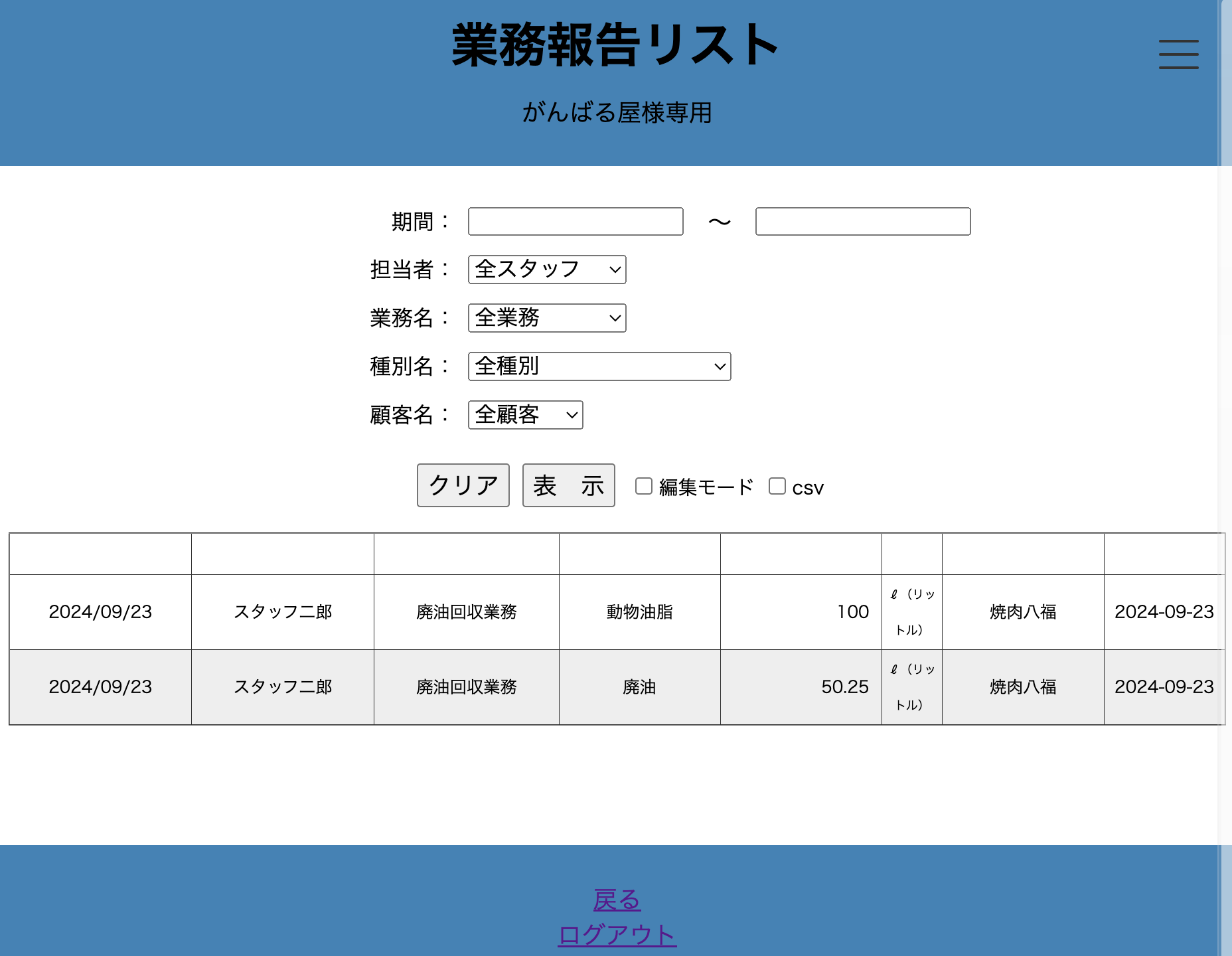 業務報告リスト

がんばる屋様専用

期間： ～

担当者： 全スタッフ

業務名： 全業務

種別名： 全種別

顧客名： 全顧客

クリア 表 示 編集モード csv

| | | | | | | | |
|---|---|---|---|---|---|---|---|
| 2024/09/23 | スタッフ二郎 | 廃油回収業務 | 動物油脂 | 100 | ℓ（リットル） | 焼肉八福 | 2024-09-23 |
| 2024/09/23 | スタッフ二郎 | 廃油回収業務 | 廃油 | 50.25 | ℓ（リットル） | 焼肉八福 | 2024-09-23 |

戻る
ログアウト